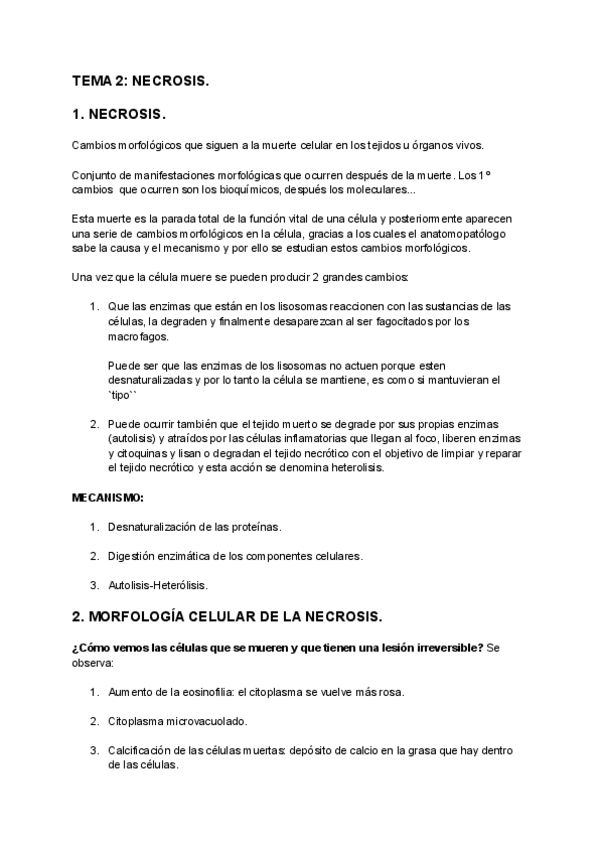 TEMA 2: NECROSIS.

1. NECROSIS.

Cambios morfológicos que siguen a la muerte celular en los tejidos u órganos vivos.

Conjunto de manifestaciones morfológicas que ocurren después de la muerte. Los 1º cambios que ocurren son los bioquímicos, después los moleculares...

Esta muerte es la parada total de la función vital de una célula y posteriormente aparecen una serie de cambios morfológicos en la célula, gracias a los cuales el anatomopatólogo sabe la causa y el mecanismo y por ello se estudian estos cambios morfológicos.

Una vez que la célula muere se pueden producir 2 grandes cambios:

1. Que las enzimas que están en los lisosomas reaccionen con las sustancias de las células, la degraden y finalmente desaparezcan al ser fagocitados por los macrofagos.

Puede ser que las enzimas de los lisosomas no actuen porque esten desnaturalizadas y por lo tanto la célula se mantiene, es como si mantuvieran el `tipo``

2. Puede ocurrir también que el tejido muerto se degrade por sus propias enzimas (autolisis) y atraídos por las células inflamatorias que llegan al foco, liberen enzimas y citoquinas y lisan o degradan el tejido necrótico con el objetivo de limpiar y reparar el tejido necrótico y esta acción se denomina heterolisis.

MECANISMO:

1. Desnaturalización de las proteínas.

2. Digestión enzimática de los componentes celulares.

3. Autolisis-Heterólisis.

2. MORFOLOGÍA CELULAR DE LA NECROSIS.

¿Cómo vemos las células que se mueren y que tienen una lesión irreversible? Se observa:

1. Aumento de la eosinofilia: el citoplasma se vuelve más rosa.

2. Citoplasma microvacuolado.

3. Calcificación de las células muertas: depósito de calcio en la grasa que hay dentro de las células.